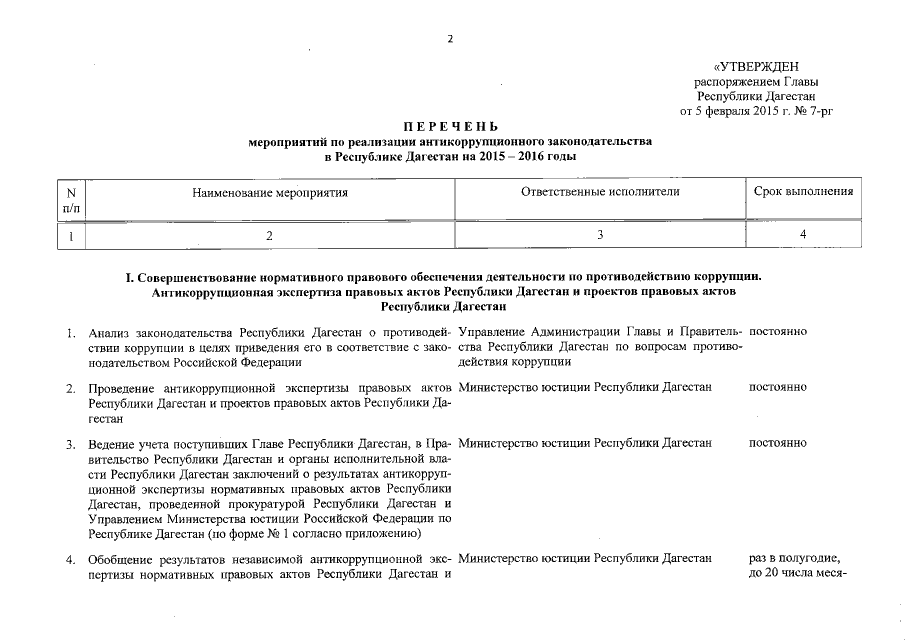 2

«УТВЕРЖДЕН
распоряжением Главы
Республики Дагестан
от 5 февраля 2015 г. № 7-рг

ПЕРЕЧЕНЬ
мероприятий по реализации антикоррупционного законодательства
в Республике Дагестан на 2015 – 2016 годы

| N п/п | Наименование мероприятия | Ответственные исполнители | Срок выполнения |
|---|---|---|---|
| 1 | 2 | 3 | 4 |

I. Совершенствование нормативного правового обеспечения деятельности по противодействию коррупции. Антикоррупционная экспертиза правовых актов Республики Дагестан и проектов правовых актов Республики Дагестан

| | | | |
|---|---|---|---|
| 1. | Анализ законодательства Республики Дагестан о противодействии коррупции в целях приведения его в соответствие с законодательством Российской Федерации | Управление Администрации Главы и Правительства Республики Дагестан по вопросам противодействия коррупции | постоянно |
| 2. | Проведение антикоррупционной экспертизы правовых актов Республики Дагестан и проектов правовых актов Республики Дагестан | Министерство юстиции Республики Дагестан | постоянно |
| 3. | Ведение учета поступивших Главе Республики Дагестан, в Правительство Республики Дагестан и органы исполнительной власти Республики Дагестан заключений о результатах антикоррупционной экспертизы нормативных правовых актов Республики Дагестан, проведенной прокуратурой Республики Дагестан и Управлением Министерства юстиции Российской Федерации по Республике Дагестан (по форме № 1 согласно приложению) | Министерство юстиции Республики Дагестан | постоянно |
| 4. | Обобщение результатов независимой антикоррупционной экспертизы нормативных правовых актов Республики Дагестан и | Министерство юстиции Республики Дагестан | раз в полугодие, до 20 числа меся- |